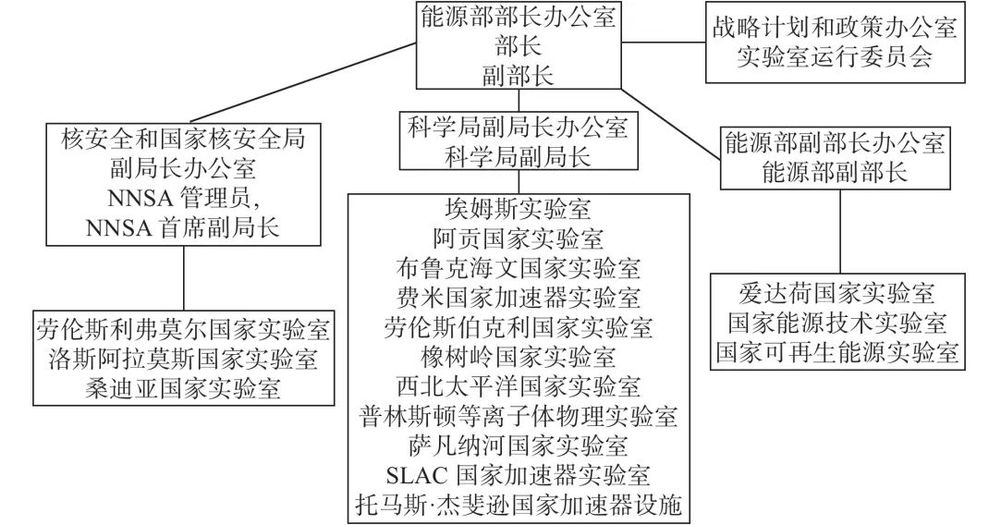 能源部部长办公室
部长
副部长

战略计划和政策办公室
实验室运行委员会

核安全和国家核安全局
副局长办公室
NNSA 管理员，
NNSA 首席副局长

科学局副局长办公室
科学局副局长

能源部副部长办公室
能源部副部长

劳伦斯利弗莫尔国家实验室
洛斯阿拉莫斯国家实验室
桑迪亚国家实验室

埃姆斯实验室
阿贡国家实验室
布鲁克海文国家实验室
费米国家加速器实验室
劳伦斯伯克利国家实验室
橡树岭国家实验室
西北太平洋国家实验室
普林斯顿等离子体物理实验室
萨凡纳河国家实验室
SLAC 国家加速器实验室
托马斯·杰斐逊国家加速器设施

爱达荷国家实验室
国家能源技术实验室
国家可再生能源实验室